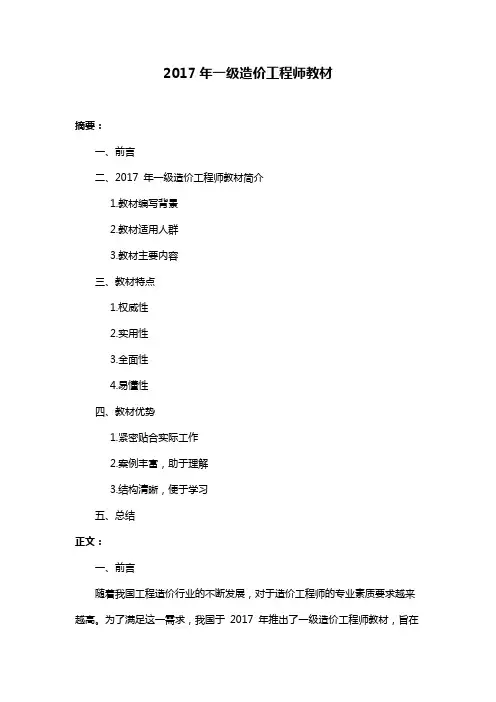 2017 年一级造价工程师教材

摘要：

一、前言

二、2017 年一级造价工程师教材简介

1.教材编写背景

2.教材适用人群

3.教材主要内容

三、教材特点

1.权威性

2.实用性

3.全面性

4.易懂性

四、教材优势

1.紧密贴合实际工作

2.案例丰富，助于理解

3.结构清晰，便于学习

五、总结

正文：

一、前言

随着我国工程造价行业的不断发展，对于造价工程师的专业素质要求越来越高。为了满足这一需求，我国于 2017 年推出了一级造价工程师教材，旨在